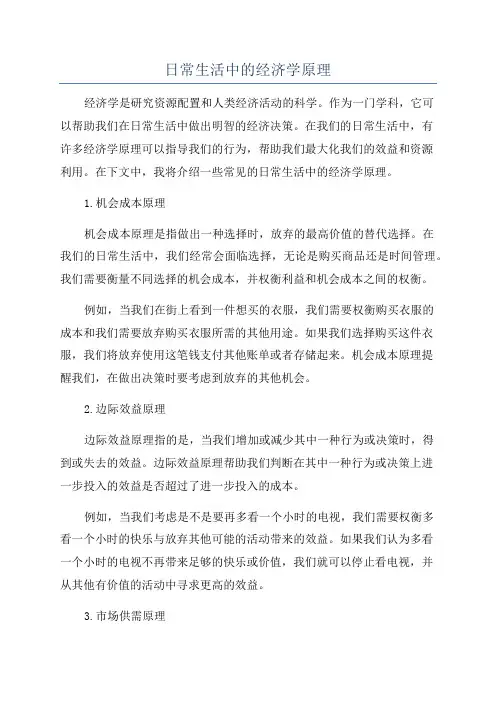 日常生活中的经济学原理

经济学是研究资源配置和人类经济活动的科学。作为一门学科，它可以帮助我们在日常生活中做出明智的经济决策。在我们的日常生活中，有许多经济学原理可以指导我们的行为，帮助我们最大化我们的效益和资源利用。在下文中，我将介绍一些常见的日常生活中的经济学原理。

1.机会成本原理

机会成本原理是指做出一种选择时，放弃的最高价值的替代选择。在我们的日常生活中，我们经常会面临选择，无论是购买商品还是时间管理。我们需要衡量不同选择的机会成本，并权衡利益和机会成本之间的权衡。

例如，当我们在街上看到一件想买的衣服，我们需要权衡购买衣服的成本和我们需要放弃购买衣服所需的其他用途。如果我们选择购买这件衣服，我们将放弃使用这笔钱支付其他账单或者存储起来。机会成本原理提醒我们，在做出决策时要考虑到放弃的其他机会。

2.边际效益原理

边际效益原理指的是，当我们增加或减少其中一种行为或决策时，得到或失去的效益。边际效益原理帮助我们判断在其中一种行为或决策上进一步投入的效益是否超过了进一步投入的成本。

例如，当我们考虑是不是要再多看一个小时的电视，我们需要权衡多看一个小时的快乐与放弃其他可能的活动带来的效益。如果我们认为多看一个小时的电视不再带来足够的快乐或价值，我们就可以停止看电视，并从其他有价值的活动中寻求更高的效益。

3.市场供需原理